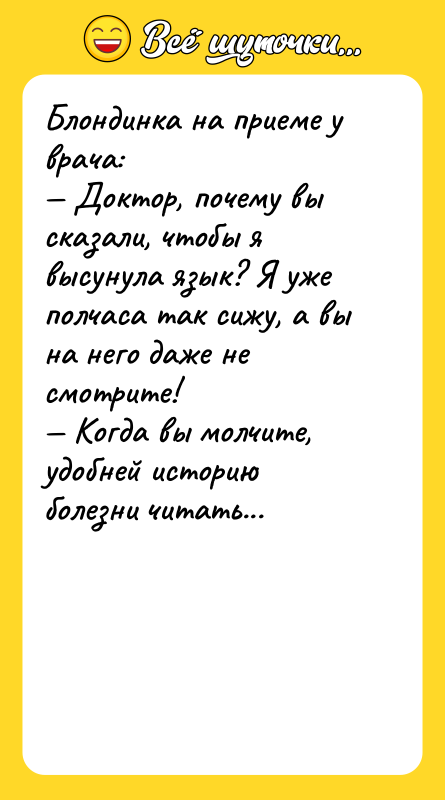 Всё шуточки...

Блондинка на приеме у врача:
— Доктор, почему вы сказали, чтобы я высунула язык? Я уже полчаса так сижу, а вы на него даже не смотрите!
— Когда вы молчите, удобней историю болезни читать...